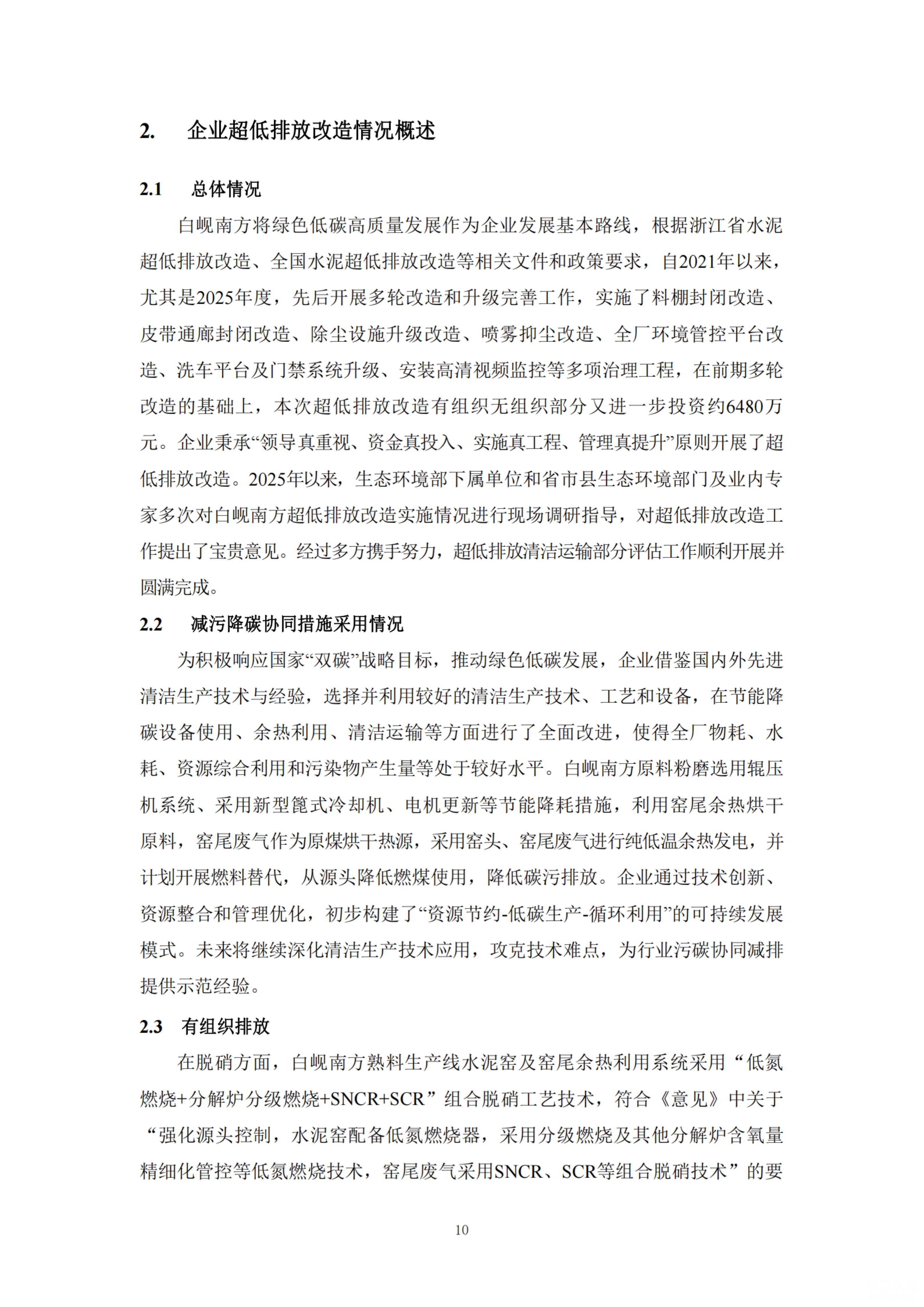 2. 企业超低排放改造情况概述

2.1 总体情况

白岘南方将绿色低碳高质量发展作为企业发展基本路线，根据浙江省水泥超低排放改造、全国水泥超低排放改造等相关文件和政策要求，自2021年以来，尤其是2025年度，先后开展多轮改造和升级完善工作，实施了料棚封闭改造、皮带通廊封闭改造、除尘设施升级改造、喷雾抑尘改造、全厂环境管控平台改造、洗车平台及门禁系统升级、安装高清视频监控等多项治理工程，在前期多轮改造的基础上，本次超低排放改造有组织无组织部分又进一步投资约6480万元。企业秉承“领导真重视、资金真投入、实施真工程、管理真提升”原则开展了超低排放改造。2025年以来，生态环境部下属单位和省市县生态环境部门及业内专家多次对白岘南方超低排放改造实施情况进行现场调研指导，对超低排放改造工作提出了宝贵意见。经过多方携手努力，超低排放清洁运输部分评估工作顺利开展并圆满完成。

2.2 减污降碳协同措施采用情况

为积极响应国家“双碳”战略目标，推动绿色低碳发展，企业借鉴国内外先进清洁生产技术与经验，选择并利用较好的清洁生产技术、工艺和设备，在节能降碳设备使用、余热利用、清洁运输等方面进行了全面改进，使得全厂物耗、水耗、资源综合利用和污染物产生量等处于较好水平。白岘南方原料粉磨选用辊压机系统、采用新型篦式冷却机、电机更新等节能降耗措施，利用窑尾余热烘干原料，窑尾废气作为原煤烘干热源，采用窑头、窑尾废气进行纯低温余热发电，并计划开展燃料替代，从源头降低燃煤使用，降低碳污排放。企业通过技术创新、资源整合和管理优化，初步构建了“资源节约-低碳生产-循环利用”的可持续发展模式。未来将继续深化清洁生产技术应用，攻克技术难点，为行业污碳协同减排提供示范经验。

2.3 有组织排放

在脱硝方面，白岘南方熟料生产线水泥窑及窑尾余热利用系统采用“低氮燃烧+分解炉分级燃烧+SNCR+SCR”组合脱硝工艺技术，符合《意见》中关于“强化源头控制，水泥窑配备低氮燃烧器，采用分级燃烧及其他分解炉含氧量精细化管控等低氮燃烧技术，窑尾废气采用SNCR、SCR等组合脱硝技术”的要

10